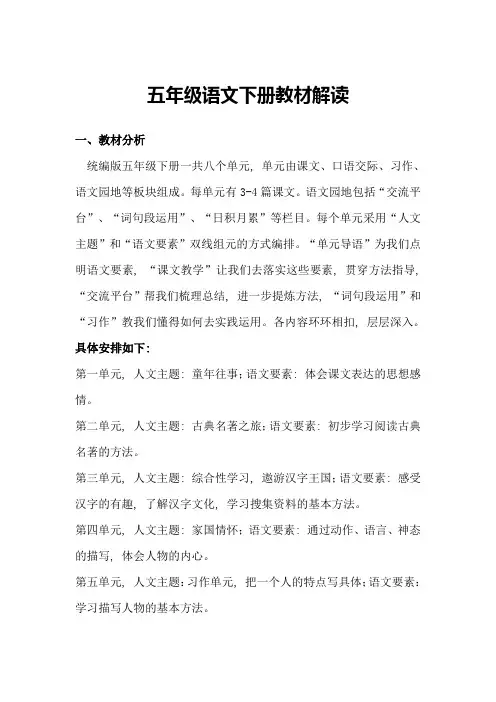 五年级语文下册教材解读

一、教材分析

统编版五年级下册一共八个单元，单元由课文、口语交际、习作、语文园地等板块组成。每单元有 3-4 篇课文。语文园地包括“交流平台”、“词句段运用”、“日积月累”等栏目。每个单元采用“人文主题”和“语文要素”双线组元的方式编排。“单元导语”为我们点明语文要素，“课文教学”让我们去落实这些要素，贯穿方法指导，“交流平台”帮我们梳理总结，进一步提炼方法，“词句段运用”和“习作”教我们懂得如何去实践运用。各内容环环相扣，层层深入。

具体安排如下：

第一单元，人文主题：童年往事；语文要素：体会课文表达的思想感情。

第二单元，人文主题：古典名著之旅；语文要素：初步学习阅读古典名著的方法。

第三单元，人文主题：综合性学习，遨游汉字王国；语文要素：感受汉字的有趣，了解汉字文化，学习搜集资料的基本方法。

第四单元，人文主题：家国情怀；语文要素：通过动作、语言、神态的描写，体会人物的内心。

第五单元，人文主题：习作单元，把一个人的特点写具体；语文要素：学习描写人物的基本方法。